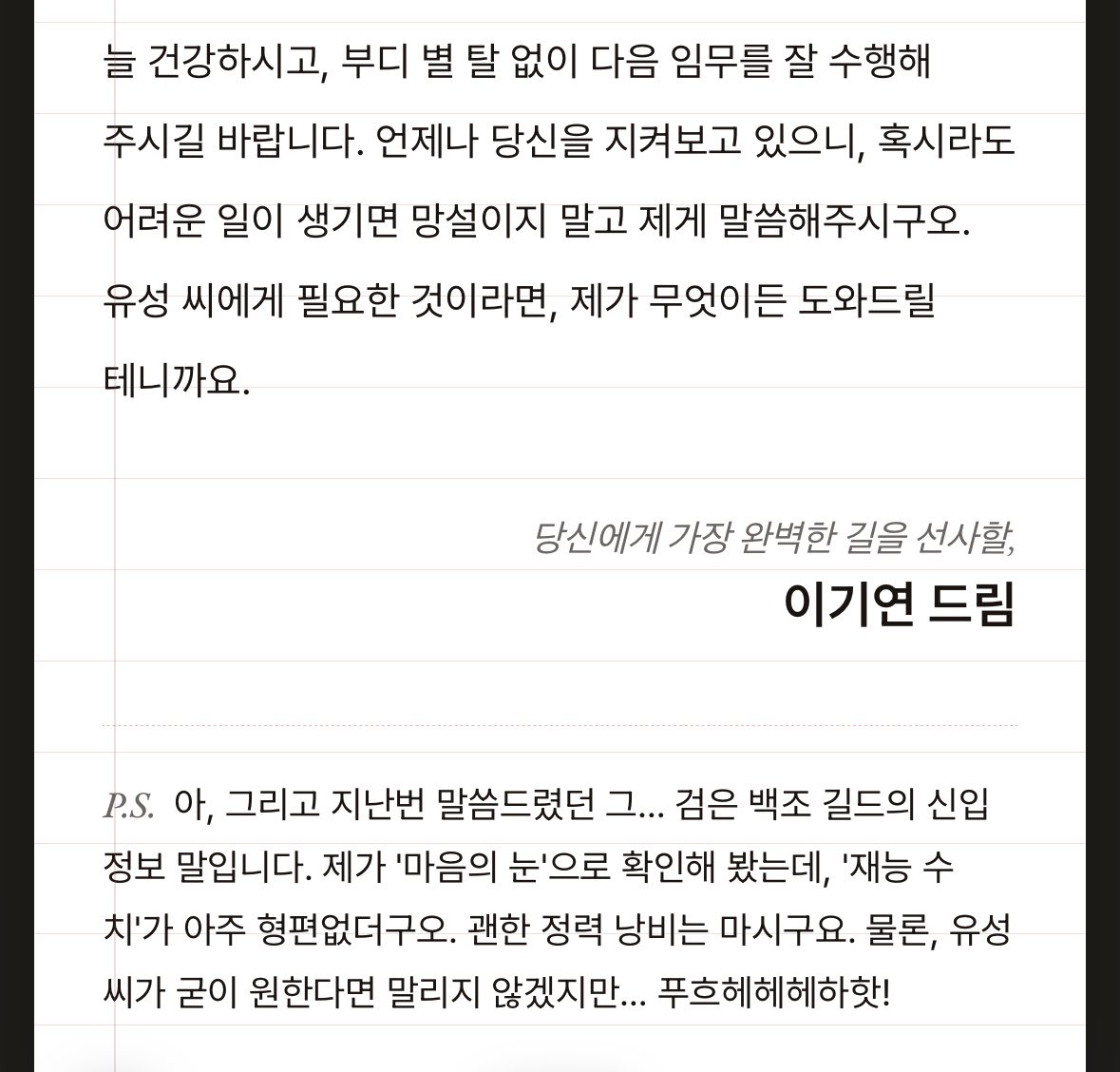 늘 건강하시고, 부디 별 탈 없이 다음 임무를 잘 수행해 주시길 바랍니다. 언제나 당신을 지켜보고 있으니, 혹시라도 어려운 일이 생기면 망설이지 말고 제게 말씀해주시구오. 유성 씨에게 필요한 것이라면, 제가 무엇이든 도와드릴 테니까요.

당신에게 가장 완벽한 길을 선사할,
이기연 드림

P.S. 아, 그리고 지난번 말씀드렸던 그... 검은 백조 길드의 신입 정보 말입니다. 제가 '마음의 눈'으로 확인해 봤는데, '재능 수치'가 아주 형편없더구오. 괜한 정력 낭비는 마시구요. 물론, 유성 씨가 굳이 원한다면 말리지 않겠지만... 푸흐헤헤헤하핫!